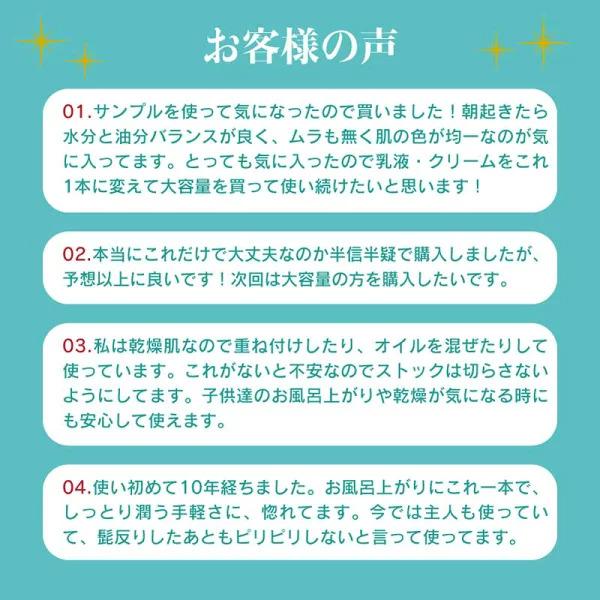 お客様の声

01.サンプルを使って気になったので買いました！朝起きたら水分と油分バランスが良く、ムラも無く肌の色が均一なのが気に入ってます。とっても気に入ったので乳液・クリームをこれ1本に変えて大容量を買って使い続けたいと思います！

02.本当にこれだけで大丈夫なのか半信半疑で購入しましたが、予想以上に良いです！次回は大容量の方を購入したいです。

03.私は乾燥肌なので重ね付けしたり、オイルを混ぜたりして使っています。これがないと不安なのでストックは切らさないようにしてます。子供達のお風呂上がりや乾燥が気になる時にも安心して使えます。

04.使い初めて10年経ちました。お風呂上がりにこれ一本で、しっとり潤う手軽さに、惚れてます。今では主人も使っていて、髭反りしたあともピリピリしないと言って使ってます。